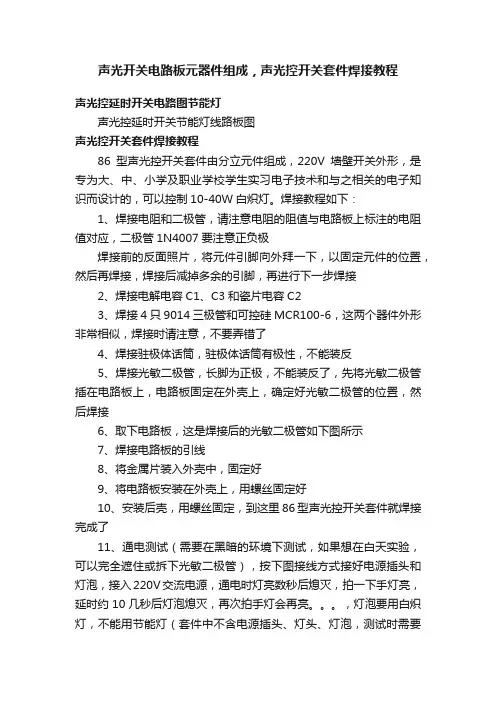 声光开关电路板元器件组成，声光控开关套件焊接教程

声光控延时开关电路图节能灯

声光控延时开关节能灯线路板图

声光控开关套件焊接教程

86 型声光控开关套件由分立元件组成，220V 墙壁开关外形，是专为大、中、小学及职业学校学生实习电子技术和与之相关的电子知识而设计的，可以控制 10-40W 白炽灯。焊接教程如下：

1、焊接电阻和二极管，请注意电阻的阻值与电路板上标注的电阻值对应，二极管 1N4007 要注意正负极

焊接前的反面照片，将元件引脚向外拜一下，以固定元件的位置，然后再焊接，焊接后减掉多余的引脚，再进行下一步焊接

2、焊接电解电容 C1、C3 和瓷片电容 C2

3、焊接 4 只 9014 三极管和可控硅 MCR100-6，这两个器件外形非常相似，焊接时请注意，不要弄错了

4、焊接驻极体话筒，驻极体话筒有极性，不能装反

5、焊接光敏二极管，长脚为正极，不能装反了，先将光敏二极管插在电路板上，电路板固定在外壳上，确定好光敏二极管的位置，然后焊接

6、取下电路板，这是焊接后的光敏二极管如下图所示

7、焊接电路板的引线

8、将金属片装入外壳中，固定好

9、将电路板安装在外壳上，用螺丝固定好

10、安装后壳，用螺丝固定，到这里 86 型声光控开关套件就焊接完成了

11、通电测试（需要在黑暗的环境下测试，如果想在白天实验，可以完全遮住或拆下光敏二极管），按下图接线方式接好电源插头和灯泡，接入 220V 交流电源，通电时灯亮数秒后熄灭，拍一下手灯亮，延时约 10 几秒后灯泡熄灭，再次拍手灯会再亮。。。，灯泡要用白炽灯，不能用节能灯（套件中不含电源插头、灯头、灯泡，测试时需要